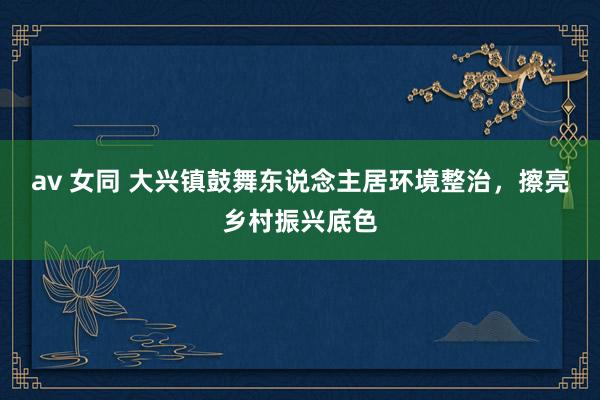 av 女同 大兴镇鼓舞东说念主居环境整治，擦亮乡村振兴底色